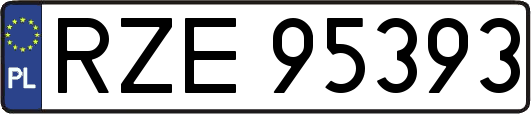 PL
RZE 95393